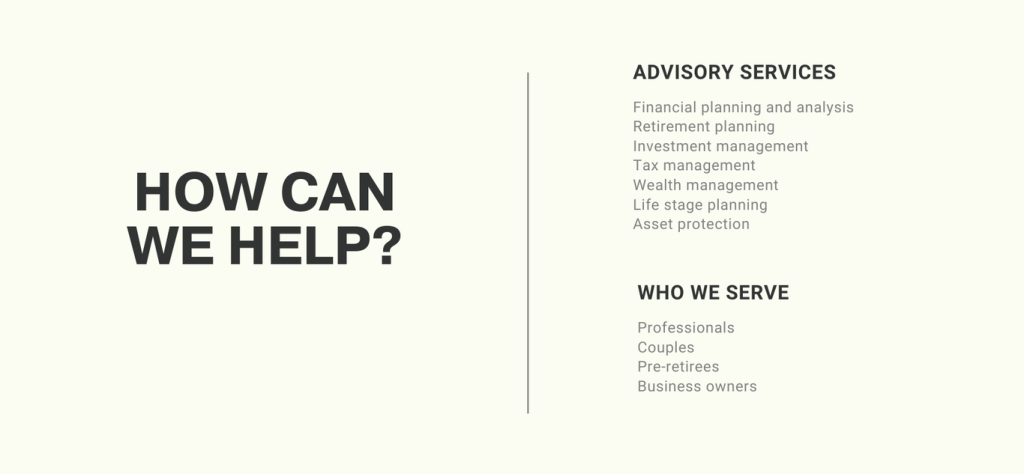 HOW CAN WE HELP?

ADVISORY SERVICES

Financial planning and analysis
Retirement planning
Investment management
Tax management
Wealth management
Life stage planning
Asset protection

WHO WE SERVE

Professionals
Couples
Pre-retirees
Business owners